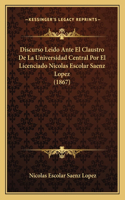 KESSINGER'S LEGACY REPRINTS

Discurso Leido Ante El Claustro De La Universidad Central Por El Licenciado Nicolas Escolar Saenz Lopez (1867)

Nicolas Escolar Saenz Lopez